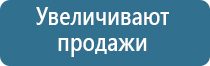 Увеличивают продажи